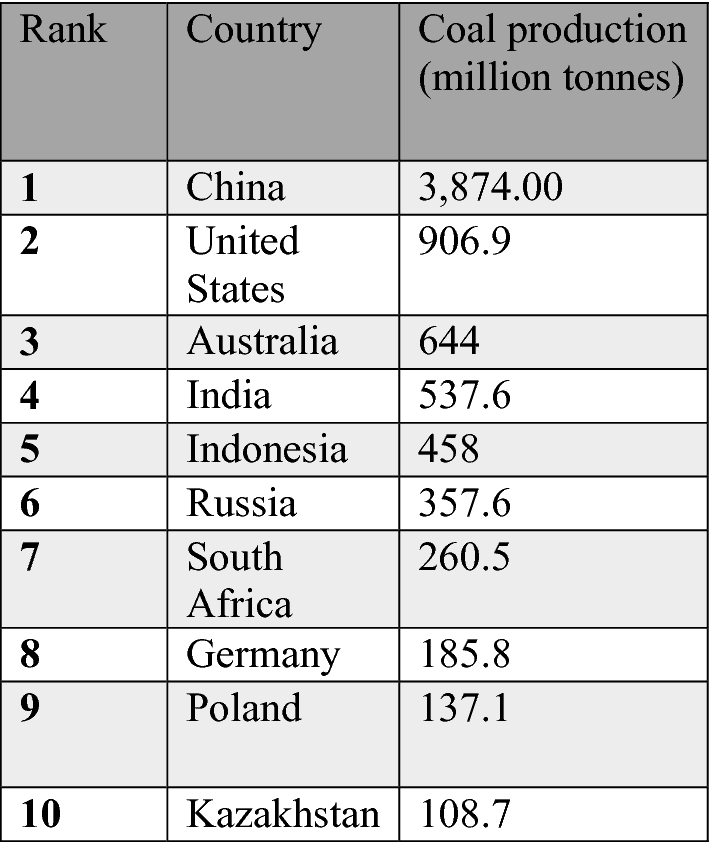 | Rank | Country | Coal production (million tonnes) |
|---|---|---|
| **1** | China | 3,874.00 |
| **2** | United States | 906.9 |
| **3** | Australia | 644 |
| **4** | India | 537.6 |
| **5** | Indonesia | 458 |
| **6** | Russia | 357.6 |
| **7** | South Africa | 260.5 |
| **8** | Germany | 185.8 |
| **9** | Poland | 137.1 |
| **10** | Kazakhstan | 108.7 |